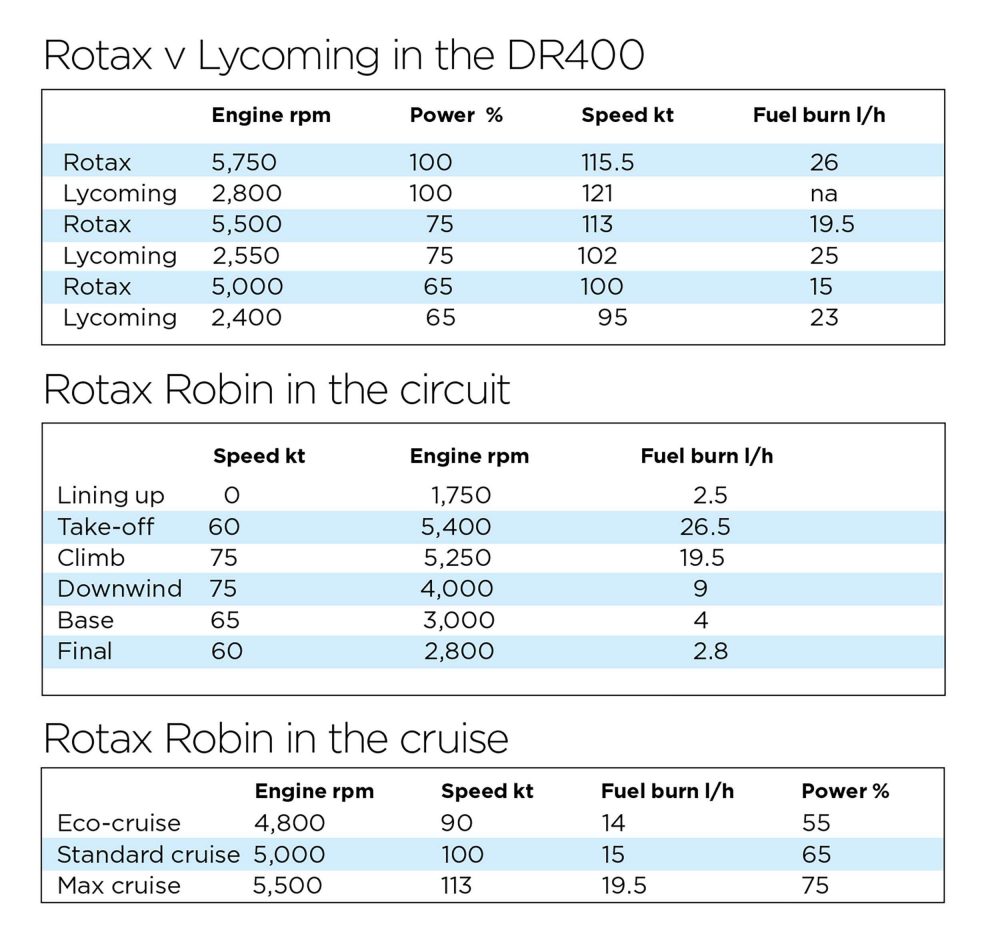 Rotax v Lycoming in the DR400

| | Engine rpm | Power % | Speed kt | Fuel burn l/h |
|---|---|---|---|---|
| Rotax | 5,750 | 100 | 115.5 | 26 |
| Lycoming | 2,800 | 100 | 121 | na |
| Rotax | 5,500 | 75 | 113 | 19.5 |
| Lycoming | 2,550 | 75 | 102 | 25 |
| Rotax | 5,000 | 65 | 100 | 15 |
| Lycoming | 2,400 | 65 | 95 | 23 |

Rotax Robin in the circuit

| | Speed kt | Engine rpm | Fuel burn l/h |
|---|---|---|---|
| Lining up | 0 | 1,750 | 2.5 |
| Take-off | 60 | 5,400 | 26.5 |
| Climb | 75 | 5,250 | 19.5 |
| Downwind | 75 | 4,000 | 9 |
| Base | 65 | 3,000 | 4 |
| Final | 60 | 2,800 | 2.8 |

Rotax Robin in the cruise

| | Engine rpm | Speed kt | Fuel burn l/h | Power % |
|---|---|---|---|---|
| Eco-cruise | 4,800 | 90 | 14 | 55 |
| Standard cruise | 5,000 | 100 | 15 | 65 |
| Max cruise | 5,500 | 113 | 19.5 | 75 |